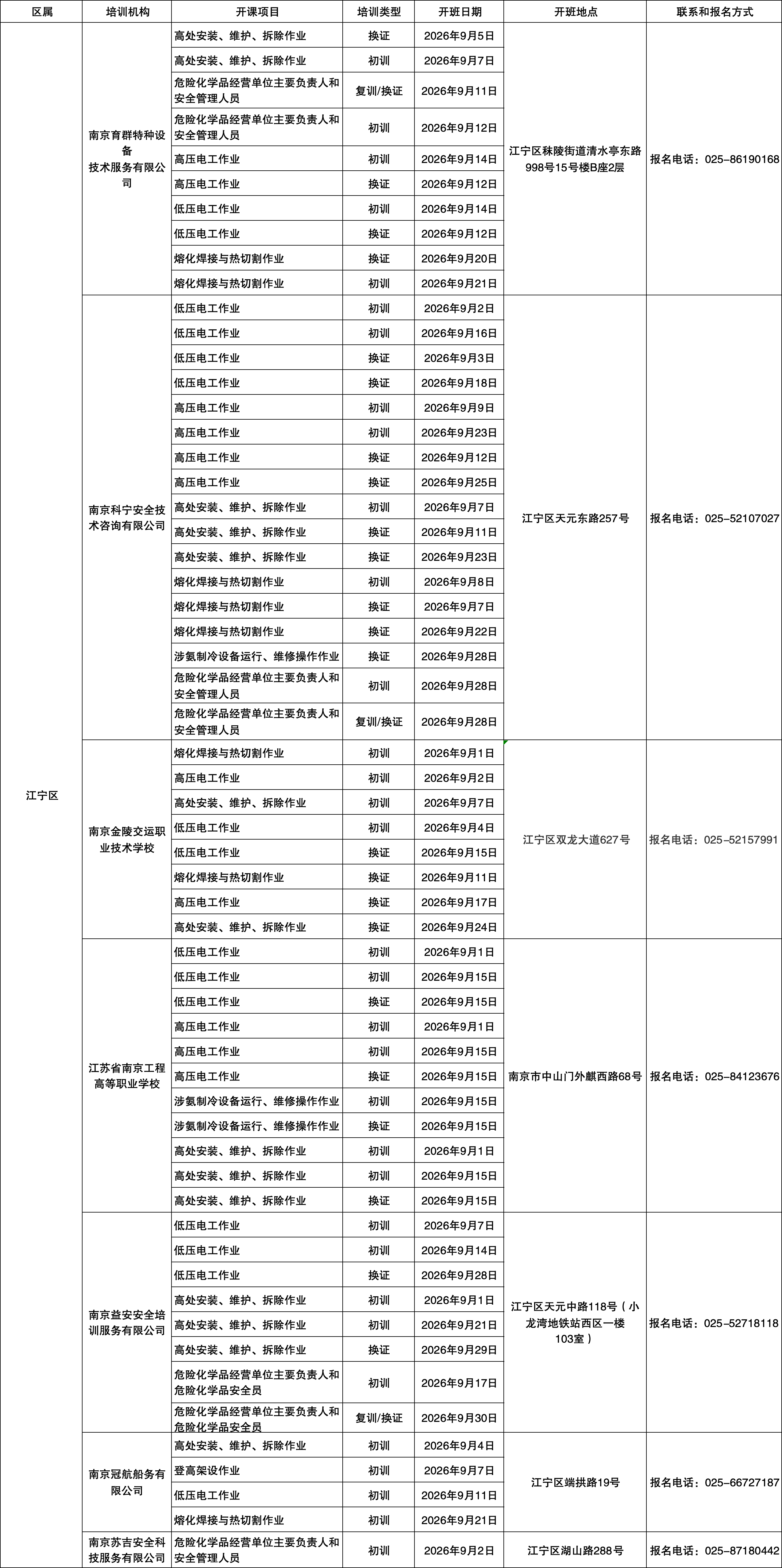 | 区属 | 培训机构 | 开课项目 | 培训类型 | 开班日期 | 开班地点 | 联系和报名方式 |
|---|---|---|---|---|---|---|
| 江宁区 | 南京育群特种设备技术服务有限公司 | 高处安装、维护、拆除作业 | 换证 | 2026年9月5日 | 江宁区秣陵街道清水亭东路998号15号楼B座2层 | 报名电话：025-86190168 |
| | | 高处安装、维护、拆除作业 | 初训 | 2026年9月7日 | | |
| | | 危险化学品经营单位主要负责人和安全管理人员 | 复训/换证 | 2026年9月11日 | | |
| | | 危险化学品经营单位主要负责人和安全管理人员 | 初训 | 2026年9月12日 | | |
| | | 高压电工作业 | 初训 | 2026年9月14日 | | |
| | | 高压电工作业 | 换证 | 2026年9月12日 | | |
| | | 低压电工作业 | 初训 | 2026年9月14日 | | |
| | | 低压电工作业 | 换证 | 2026年9月12日 | | |
| | | 熔化焊接与热切割作业 | 换证 | 2026年9月20日 | | |
| | | 熔化焊接与热切割作业 | 初训 | 2026年9月21日 | | |
| | 南京科宁安全技术咨询有限公司 | 低压电工作业 | 初训 | 2026年9月2日 | 江宁区天元东路257号 | 报名电话：025-52107027 |
| | | 低压电工作业 | 初训 | 2026年9月16日 | | |
| | | 低压电工作业 | 换证 | 2026年9月3日 | | |
| | | 低压电工作业 | 换证 | 2026年9月18日 | | |
| | | 高压电工作业 | 初训 | 2026年9月9日 | | |
| | | 高压电工作业 | 初训 | 2026年9月23日 | | |
| | | 高压电工作业 | 换证 | 2026年9月12日 | | |
| | | 高压电工作业 | 换证 | 2026年9月25日 | | |
| | | 高处安装、维护、拆除作业 | 初训 | 2026年9月7日 | | |
| | | 高处安装、维护、拆除作业 | 换证 | 2026年9月11日 | | |
| | | 高处安装、维护、拆除作业 | 换证 | 2026年9月23日 | | |
| | | 熔化焊接与热切割作业 | 初训 | 2026年9月8日 | | |
| | | 熔化焊接与热切割作业 | 换证 | 2026年9月7日 | | |
| | | 熔化焊接与热切割作业 | 换证 | 2026年9月22日 | | |
| | | 涉氨制冷设备运行、维修操作作业 | 换证 | 2026年9月28日 | | |
| | | 危险化学品经营单位主要负责人和安全管理人员 | 初训 | 2026年9月28日 | | |
| | | 危险化学品经营单位主要负责人和安全管理人员 | 复训/换证 | 2026年9月28日 | | |
| | 南京金陵交运职业技术学校 | 熔化焊接与热切割作业 | 初训 | 2026年9月1日 | 江宁区双龙大道627号 | 报名电话：025-52157991 |
| | | 高压电工作业 | 初训 | 2026年9月2日 | | |
| | | 高处安装、维护、拆除作业 | 初训 | 2026年9月7日 | | |
| | | 低压电工作业 | 初训 | 2026年9月4日 | | |
| | | 低压电工作业 | 换证 | 2026年9月15日 | | |
| | | 熔化焊接与热切割作业 | 换证 | 2026年9月11日 | | |
| | | 高压电工作业 | 换证 | 2026年9月17日 | | |
| | | 高处安装、维护、拆除作业 | 换证 | 2026年9月24日 | | |
| | 江苏省南京工程高等职业学校 | 低压电工作业 | 初训 | 2026年9月1日 | 南京市中山门外麒西路68号 | 报名电话：025-84123676 |
| | | 低压电工作业 | 初训 | 2026年9月15日 | | |
| | | 低压电工作业 | 换证 | 2026年9月15日 | | |
| | | 高压电工作业 | 初训 | 2026年9月1日 | | |
| | | 高压电工作业 | 初训 | 2026年9月15日 | | |
| | | 高压电工作业 | 换证 | 2026年9月15日 | | |
| | | 涉氨制冷设备运行、维修操作作业 | 初训 | 2026年9月15日 | | |
| | | 涉氨制冷设备运行、维修操作作业 | 换证 | 2026年9月15日 | | |
| | | 高处安装、维护、拆除作业 | 初训 | 2026年9月1日 | | |
| | | 高处安装、维护、拆除作业 | 初训 | 2026年9月15日 | | |
| | | 高处安装、维护、拆除作业 | 换证 | 2026年9月15日 | | |
| | 南京益安安全培训服务有限公司 | 低压电工作业 | 初训 | 2026年9月7日 | 江宁区天元中路118号（小龙湾地铁站西区一楼103室） | 报名电话：025-52718118 |
| | | 低压电工作业 | 初训 | 2026年9月14日 | | |
| | | 低压电工作业 | 换证 | 2026年9月28日 | | |
| | | 高处安装、维护、拆除作业 | 初训 | 2026年9月1日 | | |
| | | 高处安装、维护、拆除作业 | 初训 | 2026年9月21日 | | |
| | | 高处安装、维护、拆除作业 | 换证 | 2026年9月29日 | | |
| | | 危险化学品经营单位主要负责人和危险化学品安全员 | 初训 | 2026年9月17日 | | |
| | | 危险化学品经营单位主要负责人和危险化学品安全员 | 复训/换证 | 2026年9月30日 | | |
| | 南京冠航船务有限公司 | 高处安装、维护、拆除作业 | 初训 | 2026年9月4日 | 江宁区端拱路19号 | 报名电话：025-66727187 |
| | | 登高架设作业 | 初训 | 2026年9月7日 | | |
| | | 低压电工作业 | 初训 | 2026年9月11日 | | |
| | | 熔化焊接与热切割作业 | 初训 | 2026年9月21日 | | |
| | 南京苏吉安全科技服务有限公司 | 危险化学品经营单位主要负责人和安全管理人员 | 初训 | 2026年9月2日 | 江宁区湖山路288号 | 报名电话：025-87180442 |